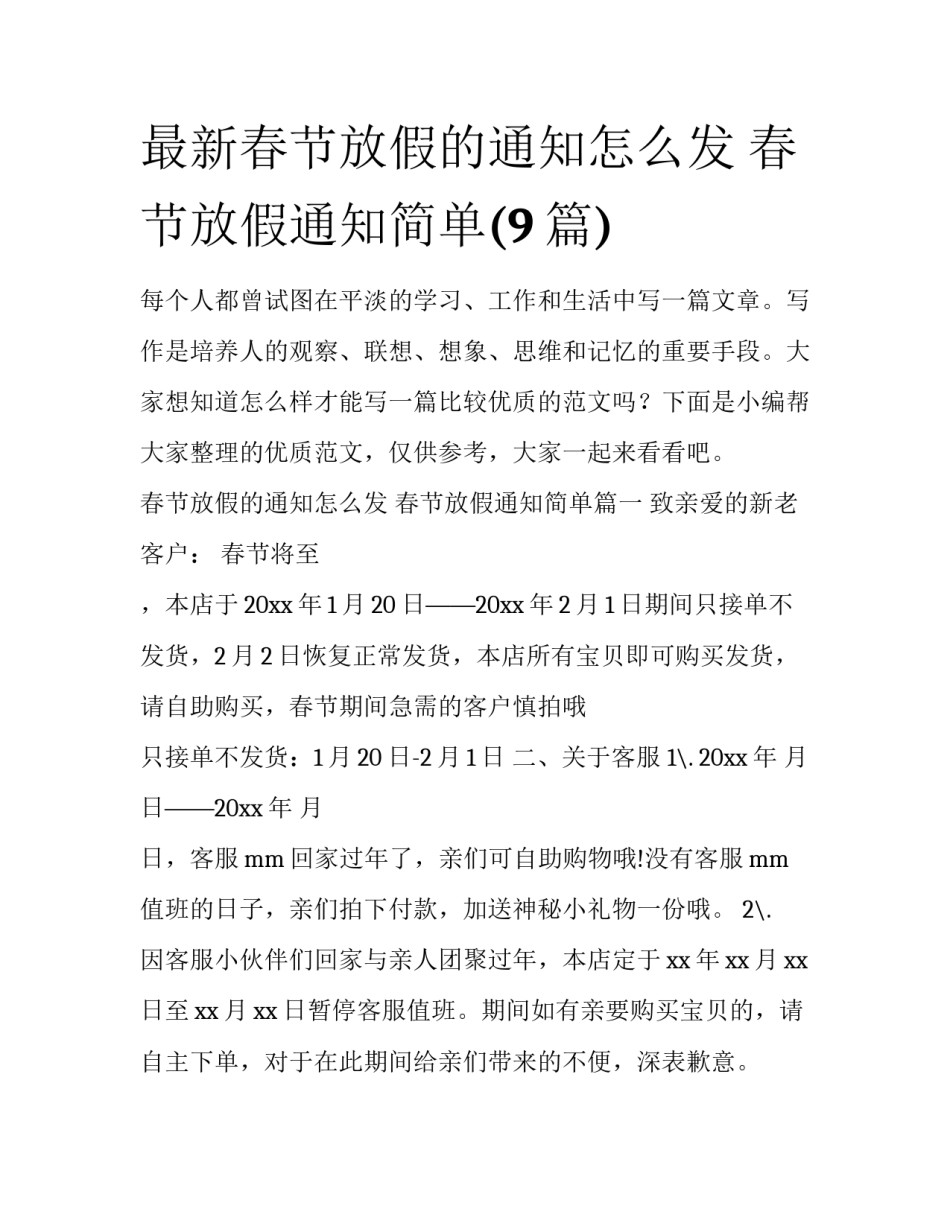 最新春节放假的通知怎么发 春节放假通知简单(9 篇)

每个人都曾试图在平淡的学习、工作和生活中写一篇文章。写作是培养人的观察、联想、想象、思维和记忆的重要手段。大家想知道怎么样才能写一篇比较优质的范文吗？下面是小编帮大家整理的优质范文，仅供参考，大家一起来看看吧。

春节放假的通知怎么发 春节放假通知简单篇一 致亲爱的新老客户： 春节将至

，本店于 20xx 年 1 月 20 日——20xx 年 2 月 1 日期间只接单不发货，2 月 2 日恢复正常发货，本店所有宝贝即可购买发货，请自助购买，春节期间急需的客户慎拍哦

只接单不发货：1 月 20 日-2 月 1 日 二、关于客服 1\. 20xx 年 月 日——20xx 年 月

日，客服 mm 回家过年了，亲们可自助购物哦!没有客服 mm 值班的日子，亲们拍下付款，加送神秘小礼物一份哦。 2\. 因客服小伙伴们回家与亲人团聚过年，本店定于 xx 年 xx 月 xx 日至 xx 月 xx 日暂停客服值班。期间如有亲要购买宝贝的，请自主下单，对于在此期间给亲们带来的不便，深表歉意。